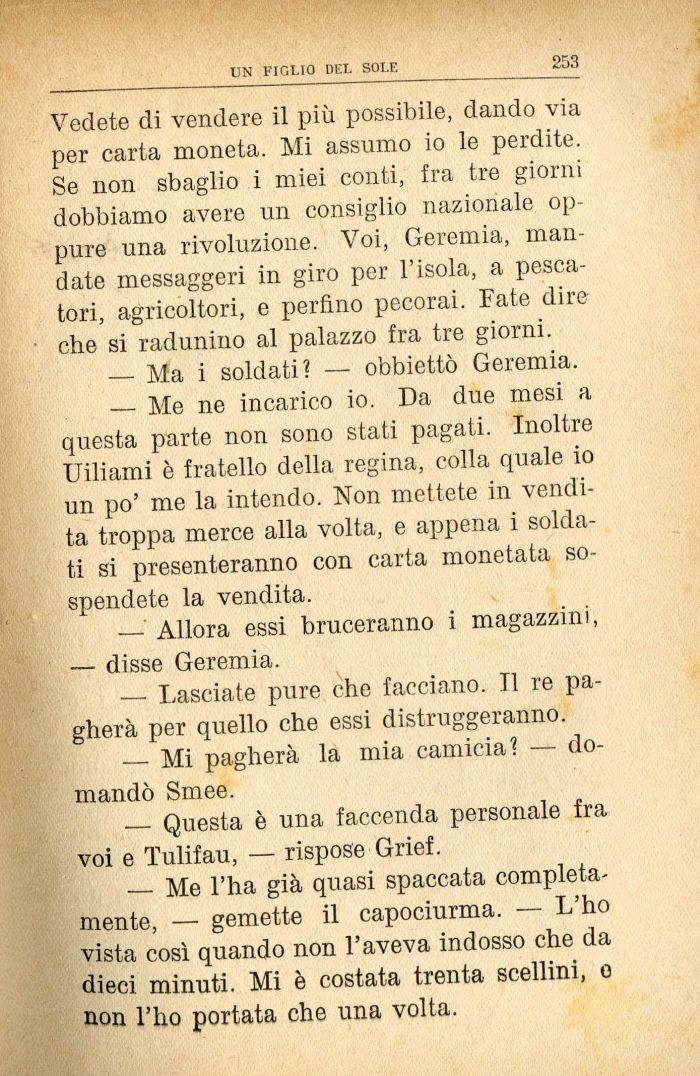 UN FIGLIO DEL SOLE 253

Vedete di vendere il più possibile, dando via per carta moneta. Mi assumo io le perdite. Se non sbaglio i miei conti, fra tre giorni dobbiamo avere un consiglio nazionale oppure una rivoluzione. Voi, Geremia, mandate messaggeri in giro per l'isola, a pescatori, agricoltori, e perfino pecorai. Fate dire che si radunino al palazzo fra tre giorni.

— Ma i soldati? — obbiettò Geremia.

— Me ne incarico io. Da due mesi a questa parte non sono stati pagati. Inoltre Uiliami è fratello della regina, colla quale io un po' me la intendo. Non mettete in vendita troppa merce alla volta, e appena i soldati si presenteranno con carta monetata sospendete la vendita.

— Allora essi bruceranno i magazzini, — disse Geremia.

— Lasciate pure che facciano. Il re pagherà per quello che essi distruggeranno.

— Mi pagherà la mia camicia? — domandò Smee.

— Questa è una faccenda personale fra voi e Tulifau, — rispose Grief.

— Me l'ha già quasi spaccata completamente, — gemette il capociurma. — L'ho vista così quando non l'aveva indosso che da dieci minuti. Mi è costata trenta scellini, e non l'ho portata che una volta.